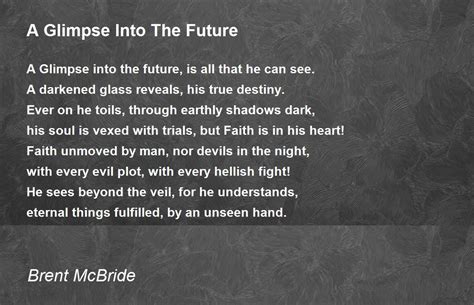 A Glimpse Into The Future

A Glimpse into the future, is all that he can see.
A darkened glass reveals, his true destiny.
Ever on he toils, through earthly shadows dark,
his soul is vexed with trials, but Faith is in his heart!
Faith unmoved by man, nor devils in the night,
with every evil plot, with every hellish fight!
He sees beyond the veil, for he understands,
eternal things fulfilled, by an unseen hand.

Brent McBride